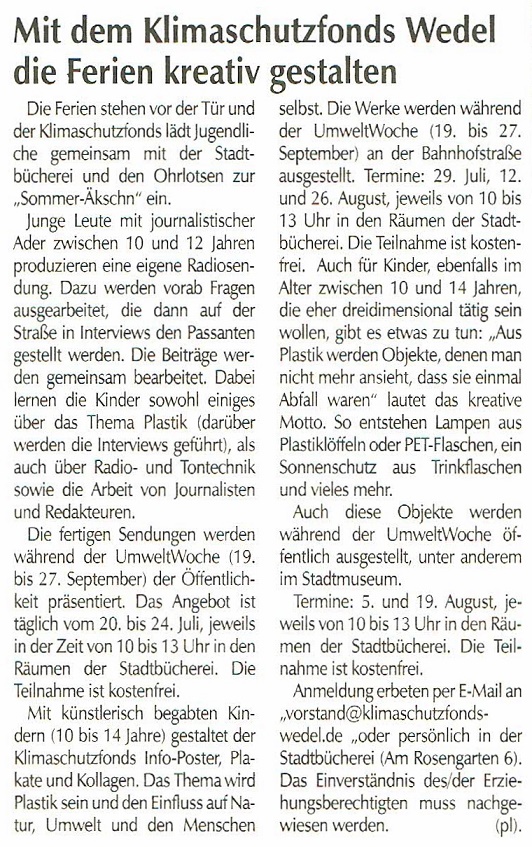 Mit dem Klimaschutzfonds Wedel die Ferien kreativ gestalten

Die Ferien stehen vor der Tür und der Klimaschutzfonds lädt Jugendliche gemeinsam mit der Stadtbücherei und den Ohrlotsen zur „Sommer-Äkschn" ein.

Junge Leute mit journalistischer Ader zwischen 10 und 12 Jahren produzieren eine eigene Radiosendung. Dazu werden vorab Fragen ausgearbeitet, die dann auf der Straße in Interviews den Passanten gestellt werden. Die Beiträge werden gemeinsam bearbeitet. Dabei lernen die Kinder sowohl einiges über das Thema Plastik (darüber werden die Interviews geführt), als auch über Radio- und Tontechnik sowie die Arbeit von Journalisten und Redakteuren.

Die fertigen Sendungen werden während der UmweltWoche (19. bis 27. September) der Öffentlichkeit präsentiert. Das Angebot ist täglich vom 20. bis 24. Juli, jeweils in der Zeit von 10 bis 13 Uhr in den Räumen der Stadtbücherei. Die Teilnahme ist kostenfrei.

Mit künstlerisch begabten Kindern (10 bis 14 Jahre) gestaltet der Klimaschutzfonds Info-Poster, Plakate und Kollagen. Das Thema wird Plastik sein und den Einfluss auf Natur, Umwelt und den Menschen selbst. Die Werke werden während der UmweltWoche (19. bis 27. September) an der Bahnhofstraße ausgestellt. Termine: 29. Juli, 12. und 26. August, jeweils von 10 bis 13 Uhr in den Räumen der Stadtbücherei. Die Teilnahme ist kostenfrei. Auch für Kinder, ebenfalls im Alter zwischen 10 und 14 Jahren, die eher dreidimensional tätig sein wollen, gibt es etwas zu tun: „Aus Plastik werden Objekte, denen man nicht mehr ansieht, dass sie einmal Abfall waren" lautet das kreative Motto. So entstehen Lampen aus Plastiklöffeln oder PET-Flaschen, ein Sonnenschutz aus Trinkflaschen und vieles mehr.

Auch diese Objekte werden während der UmweltWoche öffentlich ausgestellt, unter anderem im Stadtmuseum.

Termine: 5. und 19. August, jeweils von 10 bis 13 Uhr in den Räumen der Stadtbücherei. Die Teilnahme ist kostenfrei.

Anmeldung erbeten per E-Mail an „vorstand@klimaschutzfonds-wedel.de „oder persönlich in der Stadtbücherei (Am Rosengarten 6). Das Einverständnis des/der Erziehungsberechtigten muss nachgewiesen werden. (pl).